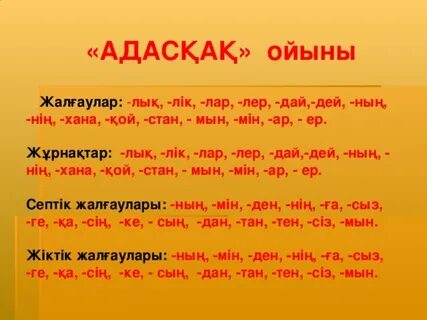 «АДАСҚАҚ» ойыны

Жалғаулар: -лық, -лік, -лар, -лер, -дай,-дей, -ның, -нің, -хана, -қой, -стан, - мын, -мін, -ар, - ер.

Жұрнақтар: -лық, -лік, -лар, -лер, -дай,-дей, -ның, -нің, -хана, -қой, -стан, - мын, -мін, -ар, - ер.

Септік жалғаулары: -ның, -мін, -ден, -нің, -ға, -сыз, -ге, -қа, -сің, -ке, - сың, -дан, -тан, -тен, -сіз, -мын.

Жіктік жалғаулары: -ның, -мін, -ден, -нің, -ға, -сыз, -ге, -қа, -сің, -ке, - сың, -дан, -тан, -тен, -сіз, -мын.